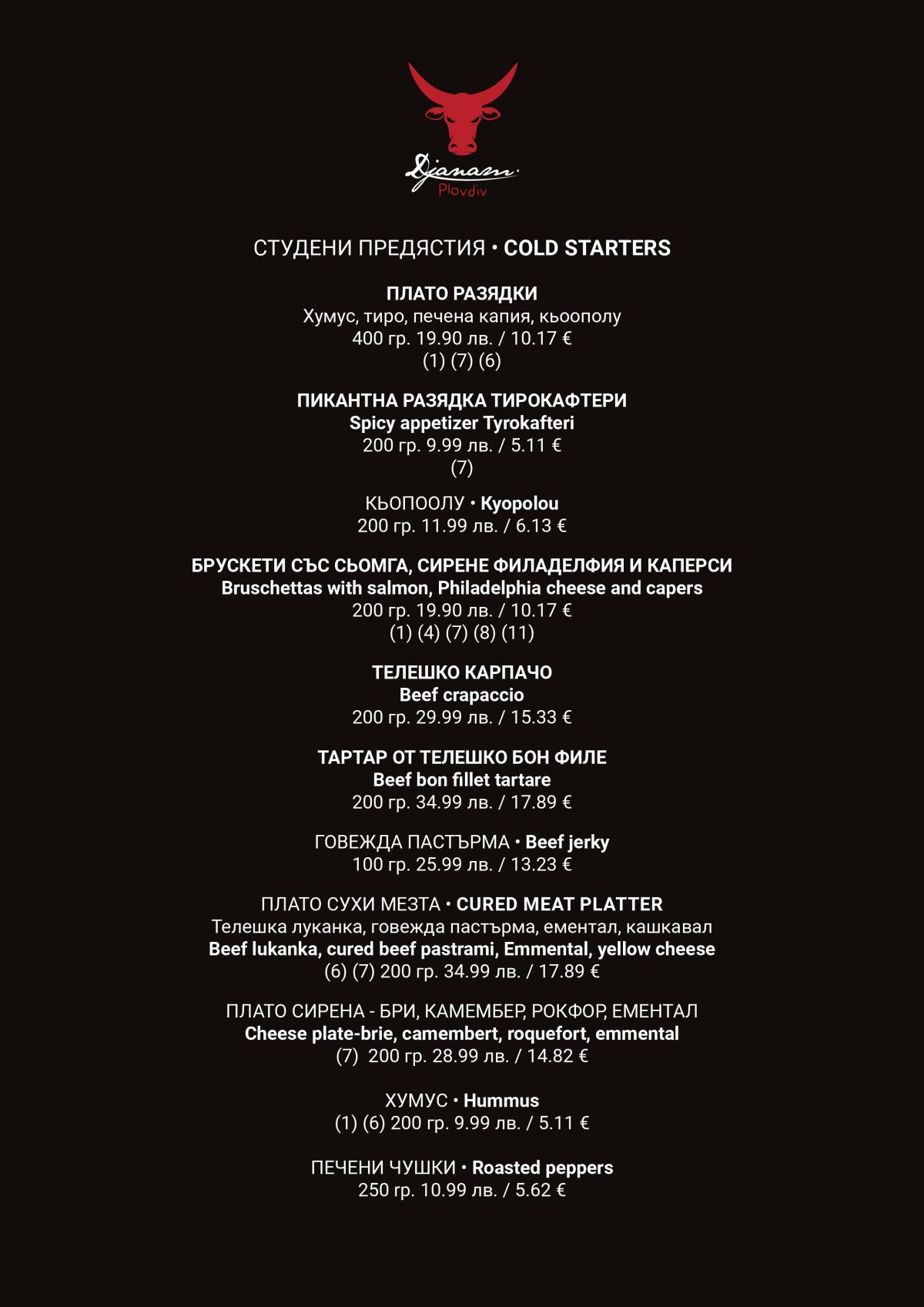 Djanam
Plovdiv

СТУДЕНИ ПРЕДЯСТИЯ • COLD STARTERS

ПЛАТО РАЗЯДКИ
Хумус, тиро, печена капия, кьоополу
400 гр. 19.90 лв. / 10.17 €
(1) (7) (6)

ПИКАНТНА РАЗЯДКА ТИРОКАФТЕРИ
Spicy appetizer Tyrokafteri
200 гр. 9.99 лв. / 5.11 €
(7)

КЬОПООЛУ • Kyopolou
200 гр. 11.99 лв. / 6.13 €

БРУСКЕТИ СЪС СЬОМГА, СИРЕНЕ ФИЛАДЕЛФИЯ И КАПЕРСИ
Bruschettas with salmon, Philadelphia cheese and capers
200 гр. 19.90 лв. / 10.17 €
(1) (4) (7) (8) (11)

ТЕЛЕШКО КАРПАЧО
Beef crapaccio
200 гр. 29.99 лв. / 15.33 €

ТАРТАР ОТ ТЕЛЕШКО БОН ФИЛЕ
Beef bon fillet tartare
200 гр. 34.99 лв. / 17.89 €

ГОВЕЖДА ПАСТЪРМА • Beef jerky
100 гр. 25.99 лв. / 13.23 €

ПЛАТО СУХИ МЕЗТА • CURED MEAT PLATTER
Телешка луканка, говежда пастърма, ементал, кашкавал
Beef lukanka, cured beef pastrami, Emmental, yellow cheese
(6) (7) 200 гр. 34.99 лв. / 17.89 €

ПЛАТО СИРЕНА - БРИ, КАМЕМБЕР, РОКФОР, ЕМЕНТАЛ
Cheese plate-brie, camembert, roquefort, emmental
(7) 200 гр. 28.99 лв. / 14.82 €

ХУМУС • Hummus
(1) (6) 200 гр. 9.99 лв. / 5.11 €

ПЕЧЕНИ ЧУШКИ • Roasted peppers
250 гр. 10.99 лв. / 5.62 €